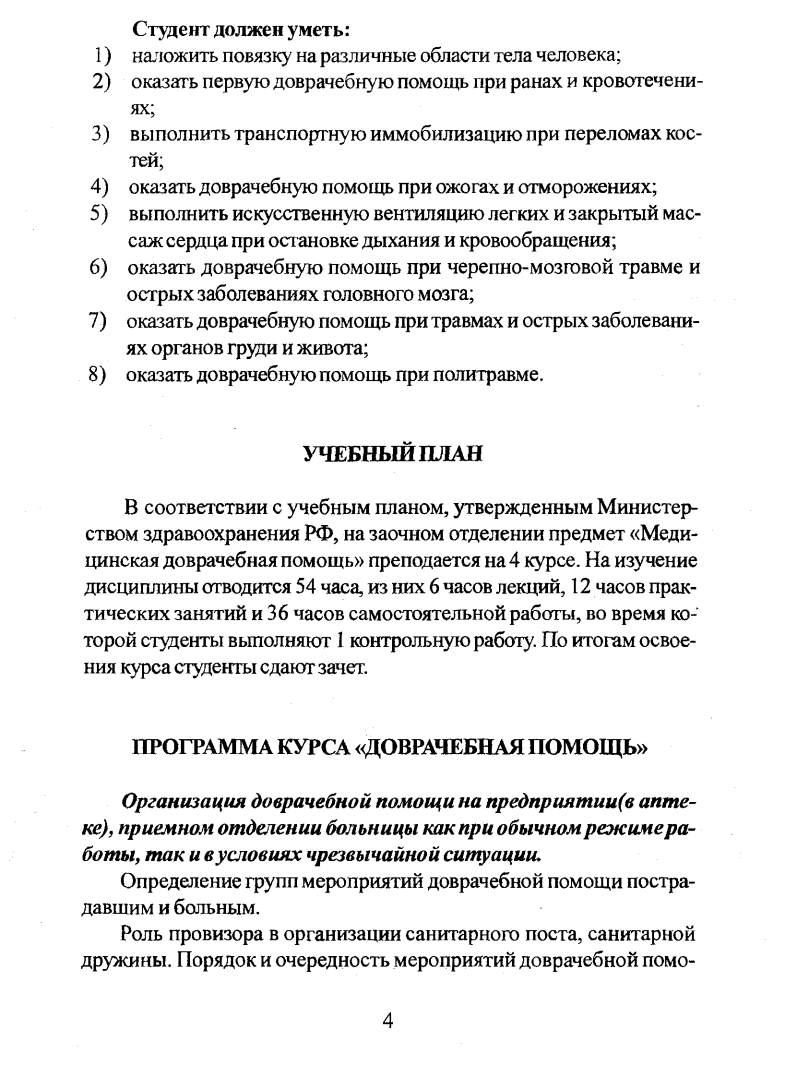 Студент должен уметь:
1) наложить повязку на различные области тела человека;
2) оказать первую доврачебную помощь при ранах и кровотечениях;
3) выполнить транспортную иммобилизацию при переломах костей;
4) оказать доврачебную помощь при ожогах и отморожениях;
5) выполнить искусственную вентиляцию легких и закрытый массаж сердца при остановке дыхания и кровообращения;
6) оказать доврачебную помощь при черепно-мозговой травме и острых заболеваниях головного мозга;
7) оказать доврачебную помощь при травмах и острых заболеваниях органов груди и живота;
8) оказать доврачебную помощь при политравме.

УЧЕБНЫЙ ПЛАН

В соответствии с учебным планом, утвержденным Министерством здравоохранения РФ, на заочном отделении предмет «Медицинская доврачебная помощь» преподается на 4 курсе. На изучение дисциплины отводится 54 часа, из них 6 часов лекций, 12 часов практических занятий и 36 часов самостоятельной работы, во время которой студенты выполняют 1 контрольную работу. По итогам освоения курса студенты сдают зачет.

ПРОГРАММА КУРСА «ДОВРАЧЕБНАЯ ПОМОЩЬ»

Организация доврачебной помощи на предприятии(в аптеке), приемном отделении больницы как при обычном режиме работы, так и в условиях чрезвычайной ситуации.

Определение групп мероприятий доврачебной помощи пострадавшим и больным.

Роль провизора в организации санитарного поста, санитарной дружины. Порядок и очередность мероприятий доврачебной помо-

4